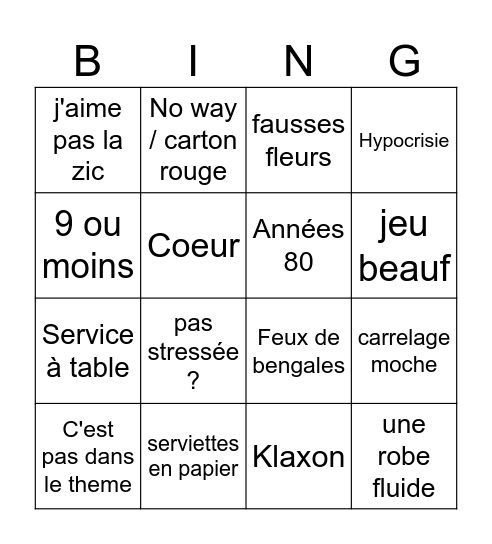 | B | I | N | G |
|---|---|---|---|
| j'aime pas la zic | No way / carton rouge | fausses fleurs | Hypocrisie |
| 9 ou moins | Coeur | Années 80 | jeu beauf |
| Service à table | pas stressée ? | Feux de bengales | carrelage moche |
| C'est pas dans le theme | serviettes en papier | Klaxon | une robe fluide |